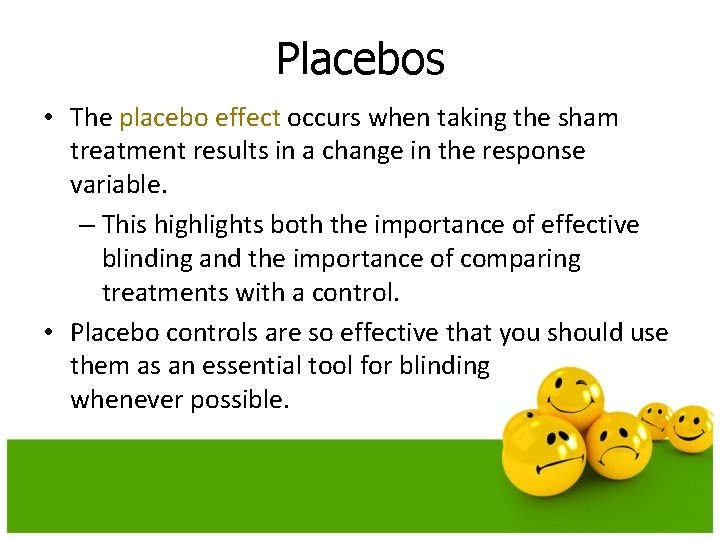 Placebos

• The placebo effect occurs when taking the sham treatment results in a change in the response variable.

– This highlights both the importance of effective blinding and the importance of comparing treatments with a control.

• Placebo controls are so effective that you should use them as an essential tool for blinding whenever possible.